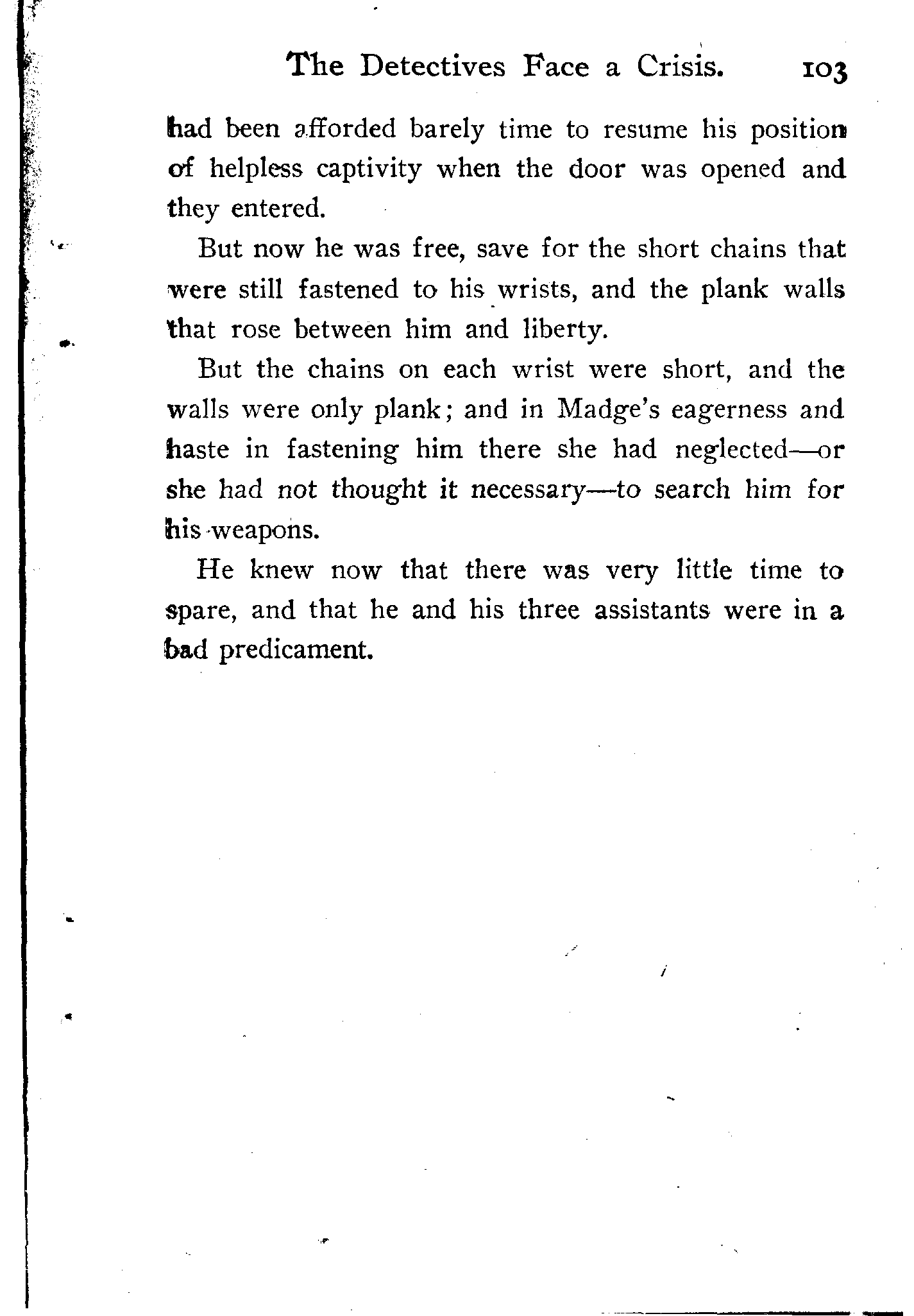 The Detectives Face a Crisis. 103

had been afforded barely time to resume his position of helpless captivity when the door was opened and they entered.

But now he was free, save for the short chains that were still fastened to his wrists, and the plank walls that rose between him and liberty.

But the chains on each wrist were short, and the walls were only plank; and in Madge's eagerness and haste in fastening him there she had neglected—or she had not thought it necessary—to search him for his weapons.

He knew now that there was very little time to spare, and that he and his three assistants were in a bad predicament.